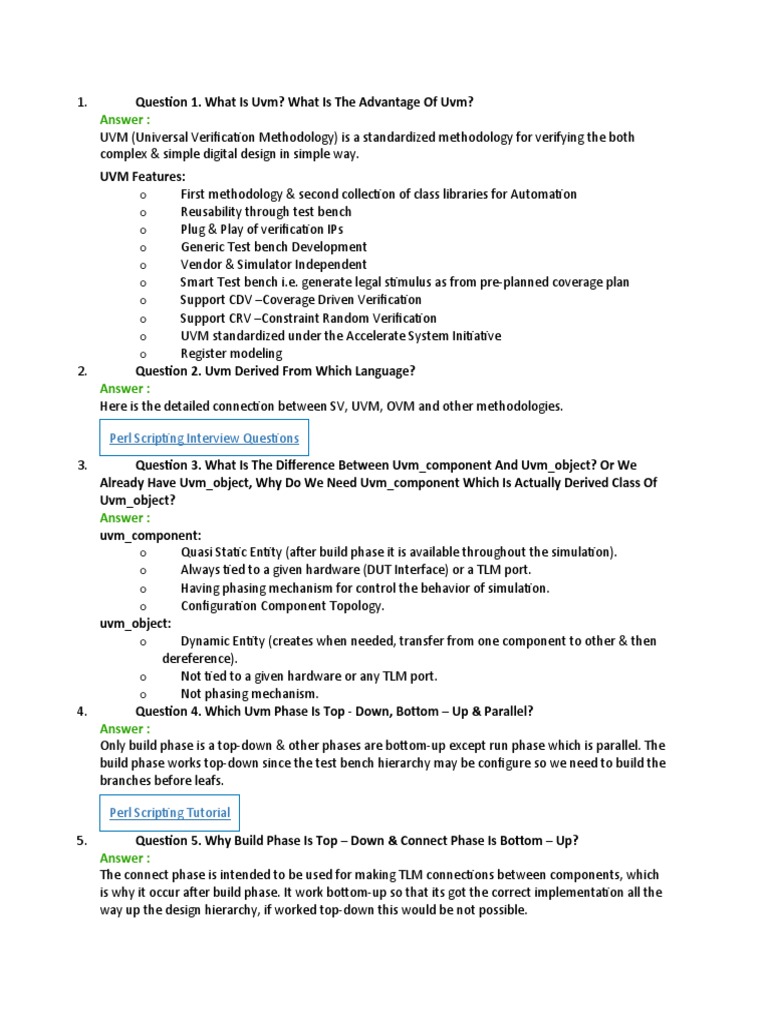 1. Question 1. What Is Uvm? What Is The Advantage Of Uvm?

Answer :

UVM (Universal Verification Methodology) is a standardized methodology for verifying the both complex & simple digital design in simple way.

UVM Features:

o First methodology & second collection of class libraries for Automation
o Reusability through test bench
o Plug & Play of verification IPs
o Generic Test bench Development
o Vendor & Simulator Independent
o Smart Test bench i.e. generate legal stimulus as from pre-planned coverage plan
o Support CDV –Coverage Driven Verification
o Support CRV –Constraint Random Verification
o UVM standardized under the Accelerate System Initiative
o Register modeling

2. Question 2. Uvm Derived From Which Language?

Answer :

Here is the detailed connection between SV, UVM, OVM and other methodologies.

Perl Scripting Interview Questions

3. Question 3. What Is The Difference Between Uvm_component And Uvm_object? Or We Already Have Uvm_object, Why Do We Need Uvm_component Which Is Actually Derived Class Of Uvm_object?

Answer :

uvm_component:

o Quasi Static Entity (after build phase it is available throughout the simulation).
o Always tied to a given hardware (DUT Interface) or a TLM port.
o Having phasing mechanism for control the behavior of simulation.
o Configuration Component Topology.

uvm_object:

o Dynamic Entity (creates when needed, transfer from one component to other & then dereference).
o Not tied to a given hardware or any TLM port.
o Not phasing mechanism.

4. Question 4. Which Uvm Phase Is Top - Down, Bottom – Up & Parallel?

Answer :

Only build phase is a top-down & other phases are bottom-up except run phase which is parallel. The build phase works top-down since the test bench hierarchy may be configure so we need to build the branches before leafs.

Perl Scripting Tutorial

5. Question 5. Why Build Phase Is Top – Down & Connect Phase Is Bottom – Up?

Answer :

The connect phase is intended to be used for making TLM connections between components, which is why it occur after build phase. It work bottom-up so that its got the correct implementation all the way up the design hierarchy, if worked top-down this would be not possible.